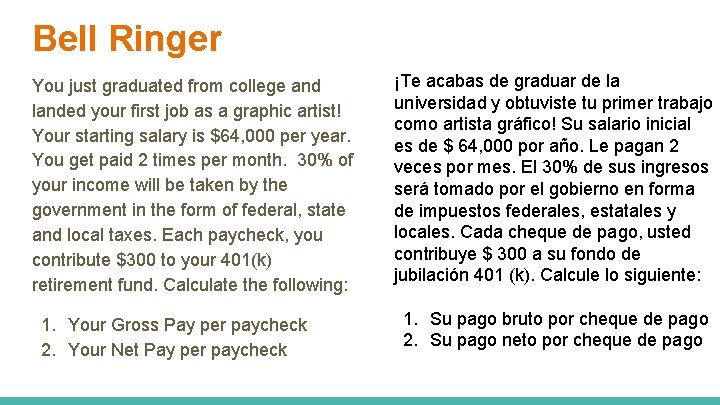 Bell Ringer

You just graduated from college and landed your first job as a graphic artist! Your starting salary is \$64,000 per year. You get paid 2 times per month. 30% of your income will be taken by the government in the form of federal, state and local taxes. Each paycheck, you contribute \$300 to your 401(k) retirement fund. Calculate the following:

1. Your Gross Pay per paycheck
2. Your Net Pay per paycheck

¡Te acabas de graduar de la universidad y obtuviste tu primer trabajo como artista gráfico! Su salario inicial es de \$ 64,000 por año. Le pagan 2 veces por mes. El 30% de sus ingresos será tomado por el gobierno en forma de impuestos federales, estatales y locales. Cada cheque de pago, usted contribuye \$ 300 a su fondo de jubilación 401 (k). Calcule lo siguiente:

1. Su pago bruto por cheque de pago
2. Su pago neto por cheque de pago